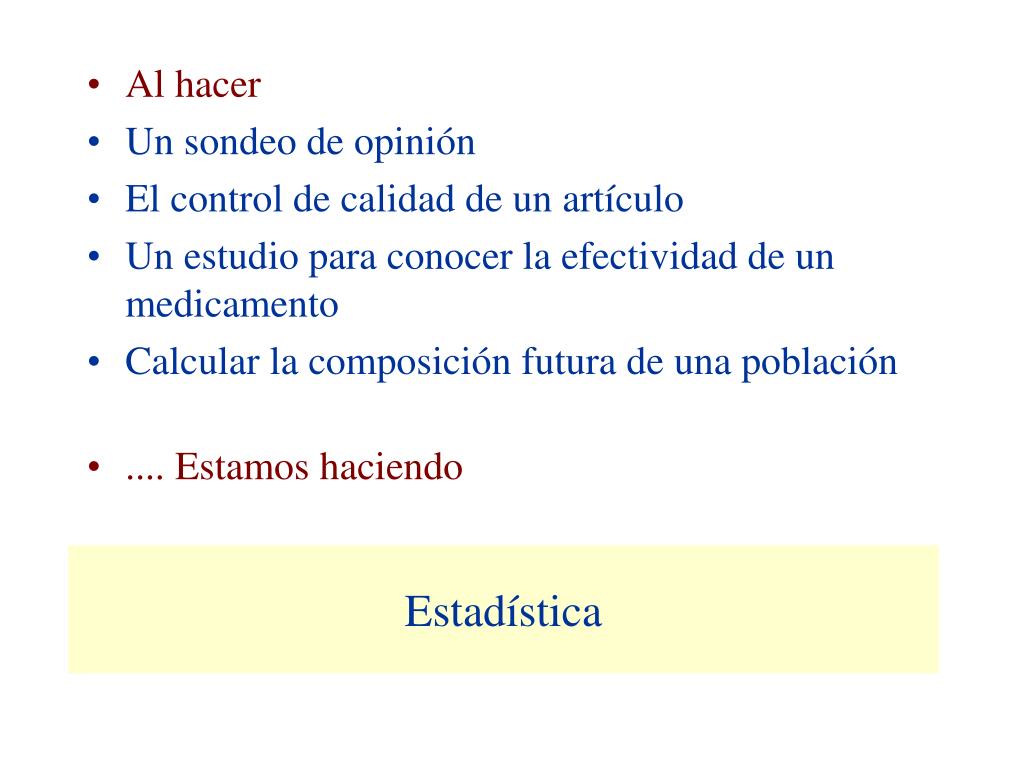 • Al hacer
• Un sondeo de opinión
• El control de calidad de un artículo
• Un estudio para conocer la efectividad de un medicamento
• Calcular la composición futura de una población

• .... Estamos haciendo

Estadística